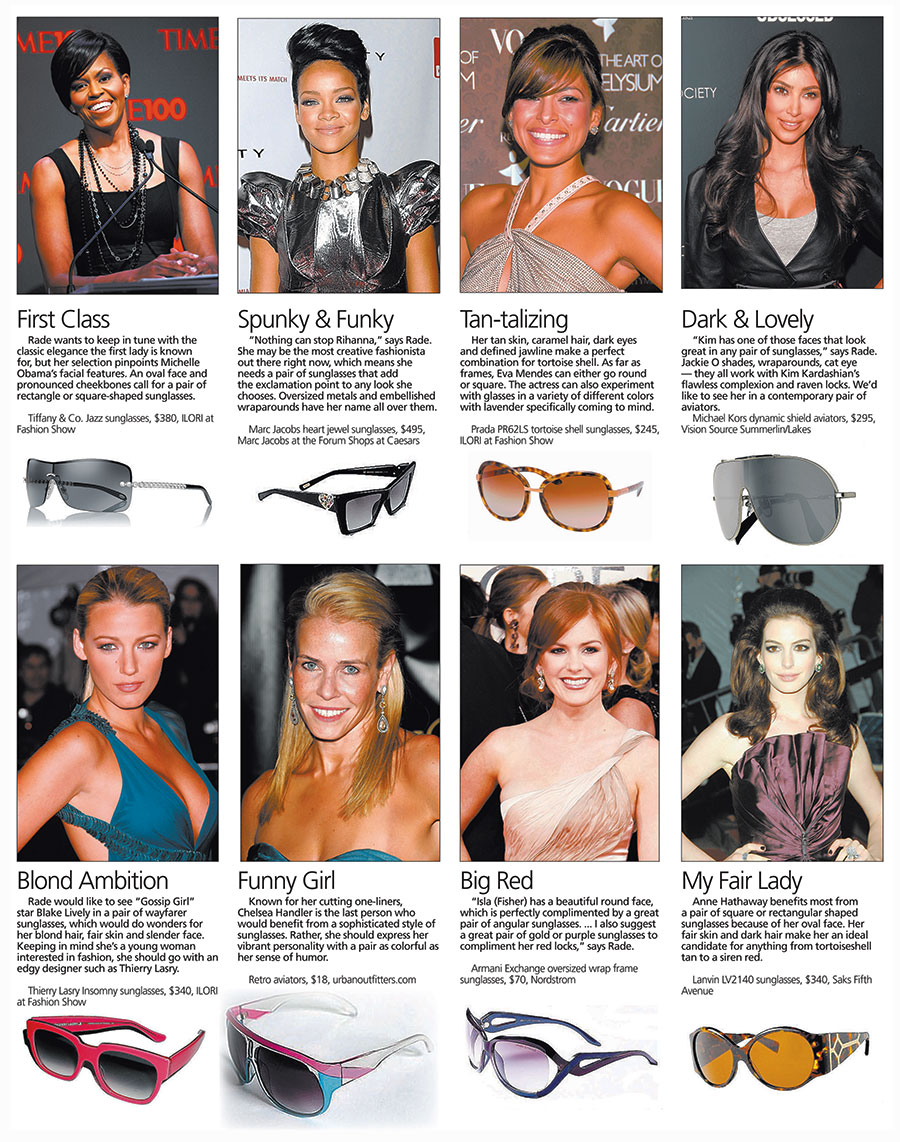 First Class

Rade wants to keep in tune with the classic elegance the first lady is known for, but her selection pinpoints Michelle Obama's facial features. An oval face and pronounced cheekbones call for a pair of rectangle or square-shaped sunglasses.

Tiffany & Co. Jazz sunglasses, $380, ILORI at Fashion Show

Spunky & Funky

"Nothing can stop Rihanna," says Rade. She may be the most creative fashionista out there right now, which means she needs a pair of sunglasses that add the exclamation point to any look she chooses. Oversized metals and embellished wraparounds have her name all over them.

Marc Jacobs heart jewel sunglasses, $495, Marc Jacobs at the Forum Shops at Caesars

Tan-talizing

Her tan skin, caramel hair, dark eyes and defined jawline make a perfect combination for tortoise shell. As far as frames, Eva Mendes can either go round or square. The actress can also experiment with glasses in a variety of different colors with lavender specifically coming to mind.

Prada PR62LS tortoise shell sunglasses, $245, ILORI at Fashion Show

Dark & Lovely

"Kim has one of those faces that look great in any pair of sunglasses," says Rade. Jackie O shades, wraparounds, cat eye — they all work with Kim Kardashian's flawless complexion and raven locks. We'd like to see her in a contemporary pair of aviators.

Michael Kors dynamic shield aviators, $295, Vision Source Summerlin/Lakes

Blond Ambition

Rade would like to see "Gossip Girl" star Blake Lively in a pair of wayfarer sunglasses, which would do wonders for her blond hair, fair skin and slender face. Keeping in mind she's a young woman interested in fashion, she should go with an edgy designer such as Thierry Lasry.

Thierry Lasry Insomny sunglasses, $340, ILORI at Fashion Show

Funny Girl

Known for her cutting one-liners, Chelsea Handler is the last person who would benefit from a sophisticated style of sunglasses. Rather, she should express her vibrant personality with a pair as colorful as her sense of humor.

Retro aviators, $18, urbanoutfitters.com

Big Red

"Isla (Fisher) has a beautiful round face, which is perfectly complimented by a great pair of angular sunglasses. ... I also suggest a great pair of gold or purple sunglasses to compliment her red locks," says Rade.

Armani Exchange oversized wrap frame sunglasses, $70, Nordstrom

My Fair Lady

Anne Hathaway benefits most from a pair of square or rectangular shaped sunglasses because of her oval face. Her fair skin and dark hair make her an ideal candidate for anything from tortoiseshell tan to a siren red.

Lanvin LV2140 sunglasses, $340, Saks Fifth Avenue